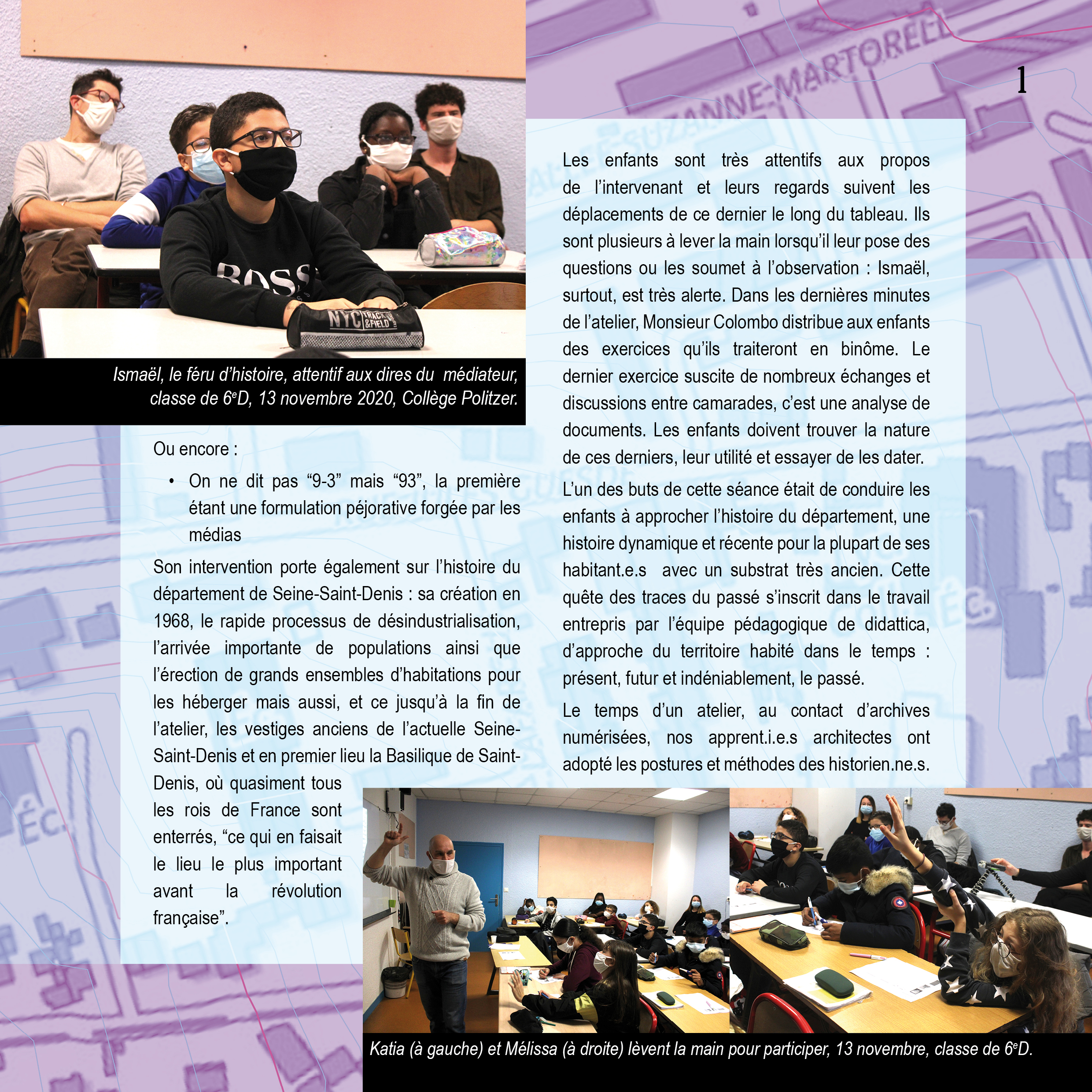 1

Ismaël, le féru d'histoire, attentif aux dires du médiateur, classe de 6$^{e}$D, 13 novembre 2020, Collège Politzer.

Ou encore :

• On ne dit pas "9-3" mais "93", la première étant une formulation péjorative forgée par les médias

Son intervention porte également sur l'histoire du département de Seine-Saint-Denis : sa création en 1968, le rapide processus de désindustrialisation, l'arrivée importante de populations ainsi que l'érection de grands ensembles d'habitations pour les héberger mais aussi, et ce jusqu'à la fin de l'atelier, les vestiges anciens de l'actuelle Seine-Saint-Denis et en premier lieu la Basilique de Saint-Denis, où quasiment tous les rois de France sont enterrés, "ce qui en faisait le lieu le plus important avant la révolution française".

Les enfants sont très attentifs aux propos de l'intervenant et leurs regards suivent les déplacements de ce dernier le long du tableau. Ils sont plusieurs à lever la main lorsqu'il leur pose des questions ou les soumet à l'observation : Ismaël, surtout, est très alerte. Dans les dernières minutes de l'atelier, Monsieur Colombo distribue aux enfants des exercices qu'ils traiteront en binôme. Le dernier exercice suscite de nombreux échanges et discussions entre camarades, c'est une analyse de documents. Les enfants doivent trouver la nature de ces derniers, leur utilité et essayer de les dater.

L'un des buts de cette séance était de conduire les enfants à approcher l'histoire du département, une histoire dynamique et récente pour la plupart de ses habitant.e.s avec un substrat très ancien. Cette quête des traces du passé s'inscrit dans le travail entrepris par l'équipe pédagogique de didattica, d'approche du territoire habité dans le temps : présent, futur et indéniablement, le passé.

Le temps d'un atelier, au contact d'archives numérisées, nos apprent.i.e.s architectes ont adopté les postures et méthodes des historien.ne.s.

Katia (à gauche) et Mélissa (à droite) lèvent la main pour participer, 13 novembre, classe de 6$^{e}$D.